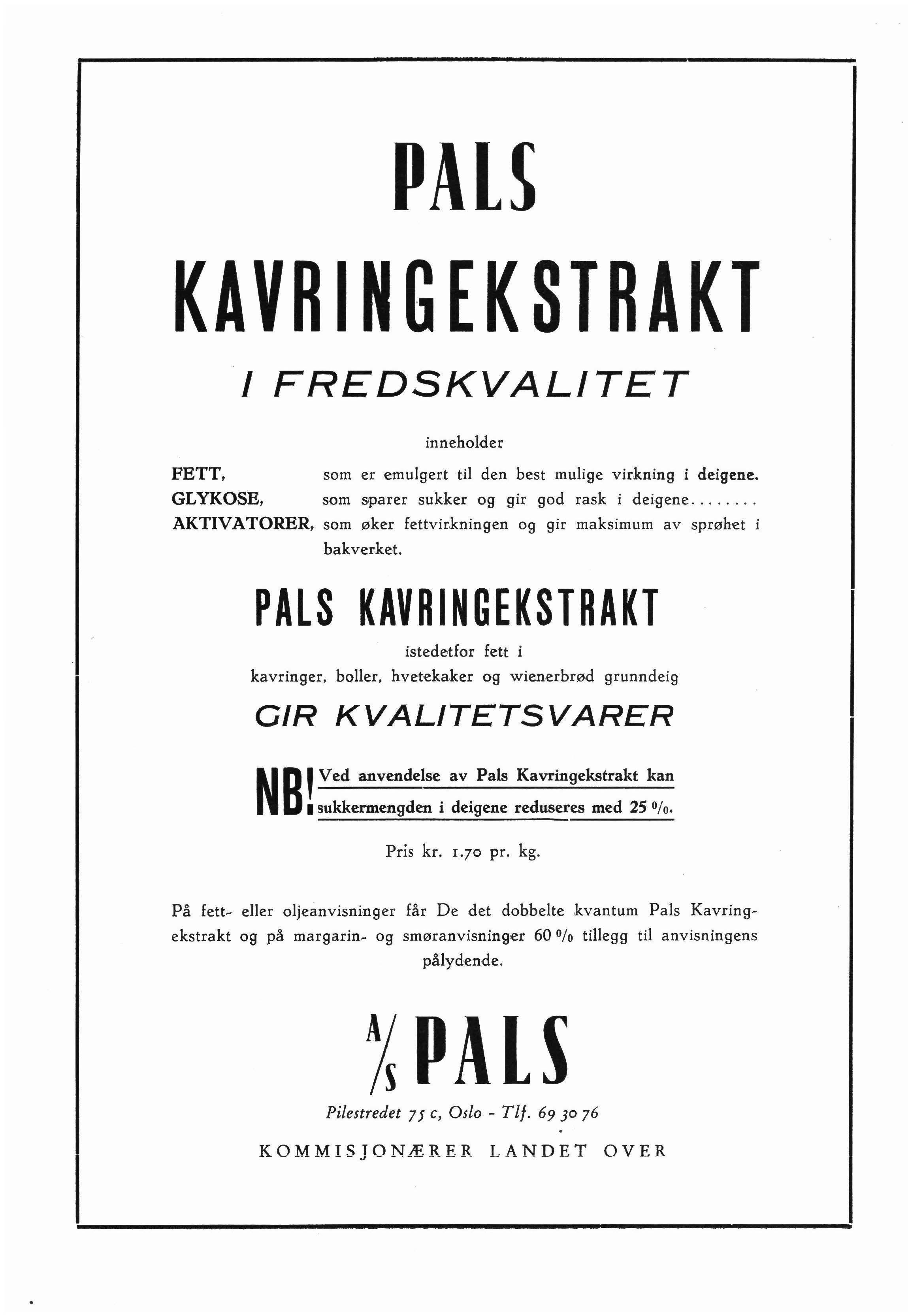 PALS

KAVRINGEKSTRAKT

I FREDSKVALITET

inneholder

FETT, som er emulgert til den best mulige virkning i deigene.
GLYKOSE, som sparer sukker og gir god rask i deigene........
AKTIVATORER, som øker fettvirkningen og gir maksimum av sprøhet i bakverket.

PALS KAVRINGEKSTRAKT

istedetfor fett i
kavringer, boller, hvetekaker og wienerbrød grunndeig

GIR KVALITETSVARER

NB! Ved anvendelse av Pals Kavringekstrakt kan sukkermengden i deigene reduseres med 25 %.

Pris kr. 1.70 pr. kg.

På fett- eller oljeanvisninger får De det dobbelte kvantum Pals Kavringekstrakt og på margarin- og smøranvisninger 60 % tillegg til anvisningens pålydende.

A/S PALS

Pilestredet 75 c, Oslo - Tlf. 69 30 76

KOMMISJONÆRER LANDET OVER